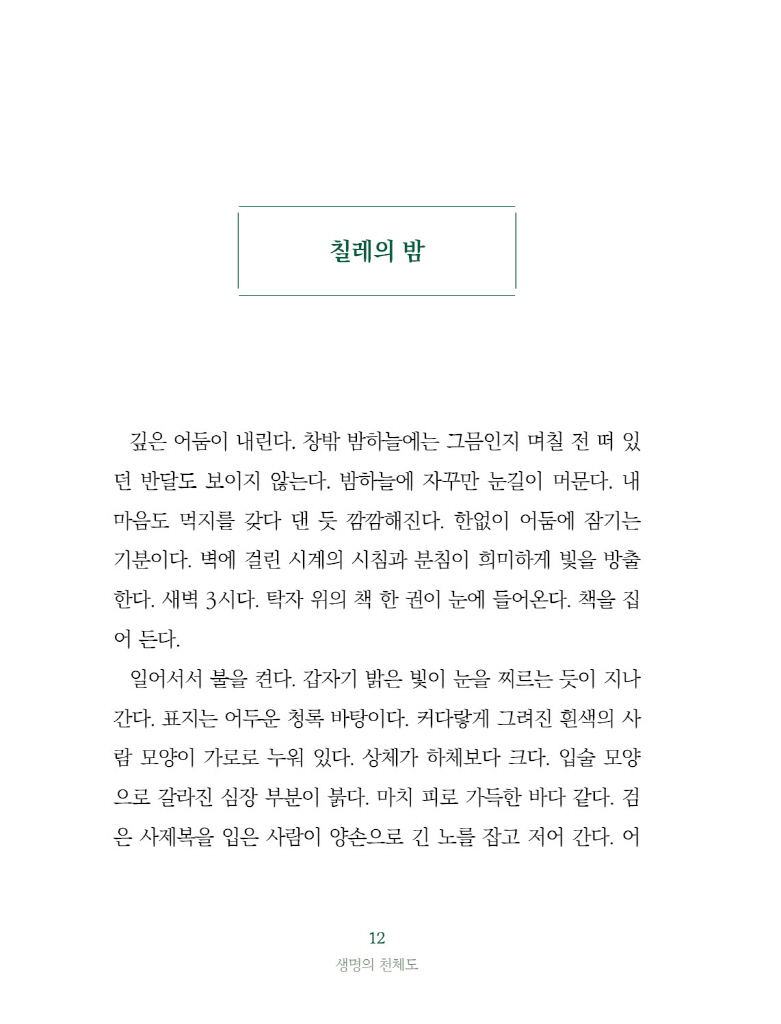 칠레의 밤

깊은 어둠이 내린다. 창밖 밤하늘에는 그믐인지 며칠 전 떠 있던 반달도 보이지 않는다. 밤하늘에 자꾸만 눈길이 머문다. 내 마음도 먹지를 갖다 댄 듯 깜깜해진다. 한없이 어둠에 잠기는 기분이다. 벽에 걸린 시계의 시침과 분침이 희미하게 빛을 방출한다. 새벽 3시다. 탁자 위의 책 한 권이 눈에 들어온다. 책을 집어 든다.

일어서서 불을 켠다. 갑자기 밝은 빛이 눈을 찌르는 듯이 지나간다. 표지는 어두운 청록 바탕이다. 커다랗게 그려진 흰색의 사람 모양이 가로로 누워 있다. 상체가 하체보다 크다. 입술 모양으로 갈라진 심장 부분이 붉다. 마치 피로 가득한 바다 같다. 검은 사제복을 입은 사람이 양손으로 긴 노를 잡고 저어 간다. 어

12
생명의 천체도